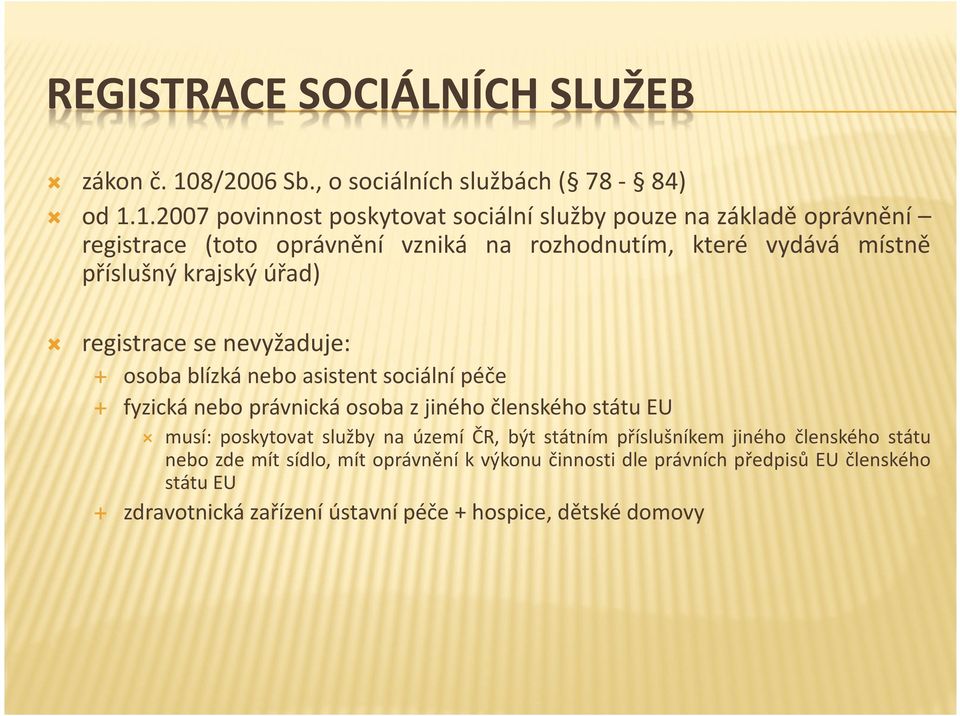 REGISTRACE SOCIÁLNÍCH SLUŽEB

zákon č. 108/2006 Sb., o sociálních službách (§ 78 - § 84)

od 1.1.2007 povinnost poskytovat sociální služby pouze na základě oprávnění – registrace (toto oprávnění vzniká na rozhodnutím, které vydává místně příslušný krajský úřad)

registrace se nevyžaduje:

osoba blízká nebo asistent sociální péče

fyzická nebo právnická osoba z jiného členského státu EU

musí: poskytovat služby na území ČR, být státním příslušníkem jiného členského státu nebo zde mít sídlo, mít oprávnění k výkonu činnosti dle právních předpisů EU členského státu EU

zdravotnická zařízení ústavní péče + hospice, dětské domovy